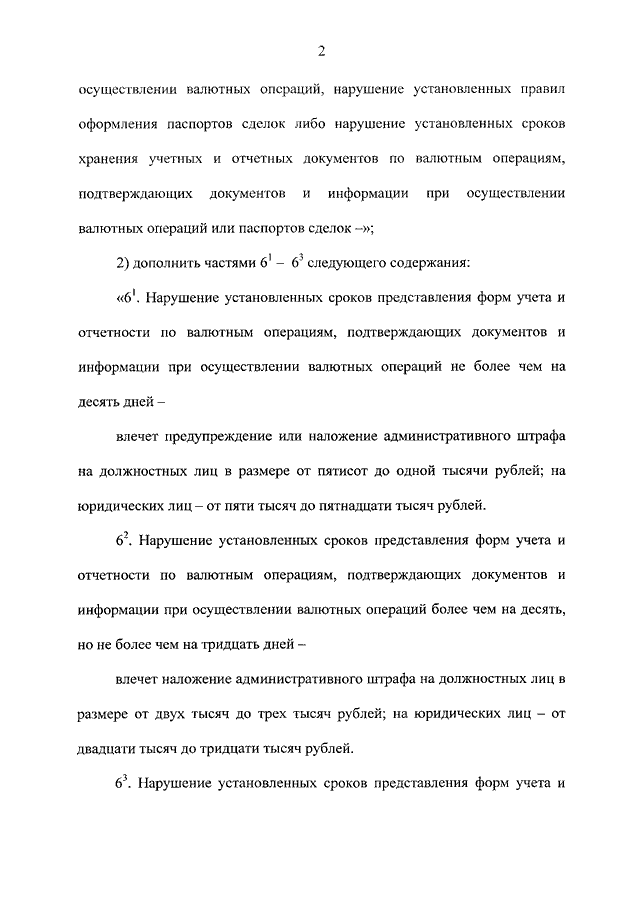 2

осуществлении валютных операций, нарушение установленных правил оформления паспортов сделок либо нарушение установленных сроков хранения учетных и отчетных документов по валютным операциям, подтверждающих документов и информации при осуществлении валютных операций или паспортов сделок –»;

2) дополнить частями $6^1$ – $6^3$ следующего содержания:

«$6^1$. Нарушение установленных сроков представления форм учета и отчетности по валютным операциям, подтверждающих документов и информации при осуществлении валютных операций не более чем на десять дней –

влечет предупреждение или наложение административного штрафа на должностных лиц в размере от пятисот до одной тысячи рублей; на юридических лиц – от пяти тысяч до пятнадцати тысяч рублей.

$6^2$. Нарушение установленных сроков представления форм учета и отчетности по валютным операциям, подтверждающих документов и информации при осуществлении валютных операций более чем на десять, но не более чем на тридцать дней –

влечет наложение административного штрафа на должностных лиц в размере от двух тысяч до трех тысяч рублей; на юридических лиц – от двадцати тысяч до тридцати тысяч рублей.

$6^3$. Нарушение установленных сроков представления форм учета и